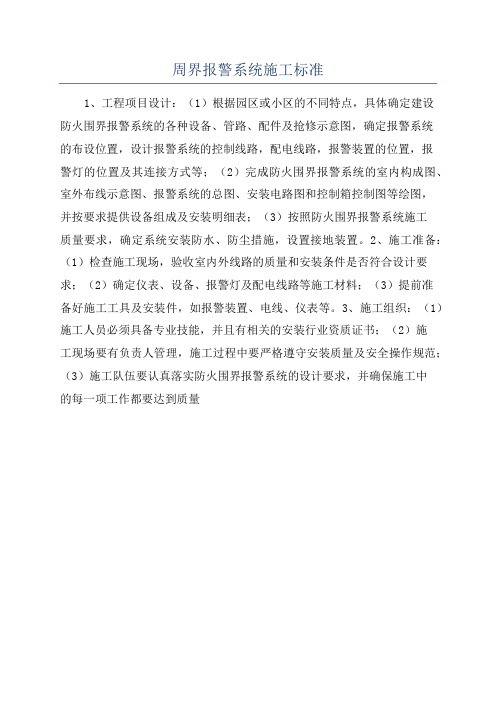 周界报警系统施工标准

1、工程项目设计：（1）根据园区或小区的不同特点，具体确定建设防火围界报警系统的各种设备、管路、配件及抢修示意图，确定报警系统的布设位置，设计报警系统的控制线路，配电线路，报警装置的位置，报警灯的位置及其连接方式等；（2）完成防火围界报警系统的室内构成图、室外布线示意图、报警系统的总图、安装电路图和控制箱控制图等绘图，并按要求提供设备组成及安装明细表；（3）按照防火围界报警系统施工质量要求，确定系统安装防水、防尘措施，设置接地装置。2、施工准备：（1）检查施工现场，验收室内外线路的质量和安装条件是否符合设计要求；（2）确定仪表、设备、报警灯及配电线路等施工材料；（3）提前准备好施工工具及安装件，如报警装置、电线、仪表等。3、施工组织：（1）施工人员必须具备专业技能，并且有相关的安装行业资质证书；（2）施工现场要有负责人管理，施工过程中要严格遵守安装质量及安全操作规范；（3）施工队伍要认真落实防火围界报警系统的设计要求，并确保施工中的每一项工作都要达到质量